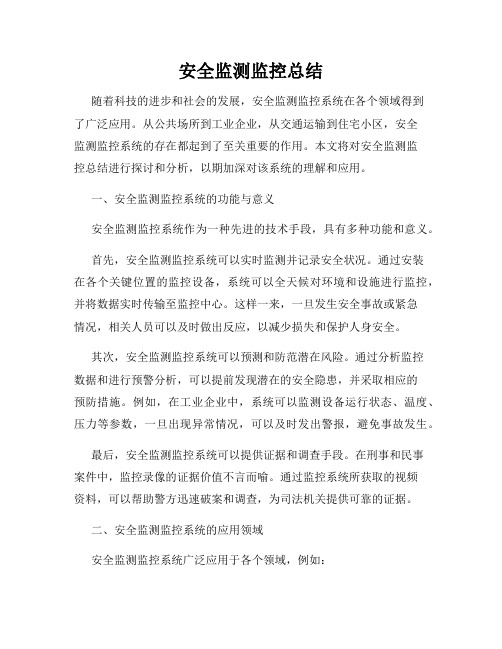 安全监测监控总结

随着科技的进步和社会的发展，安全监测监控系统在各个领域得到了广泛应用。从公共场所到工业企业，从交通运输到住宅小区，安全监测监控系统的存在都起到了至关重要的作用。本文将对安全监测监控总结进行探讨和分析，以期加深对该系统的理解和应用。

一、安全监测监控系统的功能与意义

安全监测监控系统作为一种先进的技术手段，具有多种功能和意义。

首先，安全监测监控系统可以实时监测并记录安全状况。通过安装在各个关键位置的监控设备，系统可以全天候对环境和设施进行监控，并将数据实时传输至监控中心。这样一来，一旦发生安全事故或紧急情况，相关人员可以及时做出反应，以减少损失和保护人身安全。

其次，安全监测监控系统可以预测和防范潜在风险。通过分析监控数据和进行预警分析，可以提前发现潜在的安全隐患，并采取相应的预防措施。例如，在工业企业中，系统可以监测设备运行状态、温度、压力等参数，一旦出现异常情况，可以及时发出警报，避免事故发生。

最后，安全监测监控系统可以提供证据和调查手段。在刑事和民事案件中，监控录像的证据价值不言而喻。通过监控系统所获取的视频资料，可以帮助警方迅速破案和调查，为司法机关提供可靠的证据。

二、安全监测监控系统的应用领域

安全监测监控系统广泛应用于各个领域，例如：